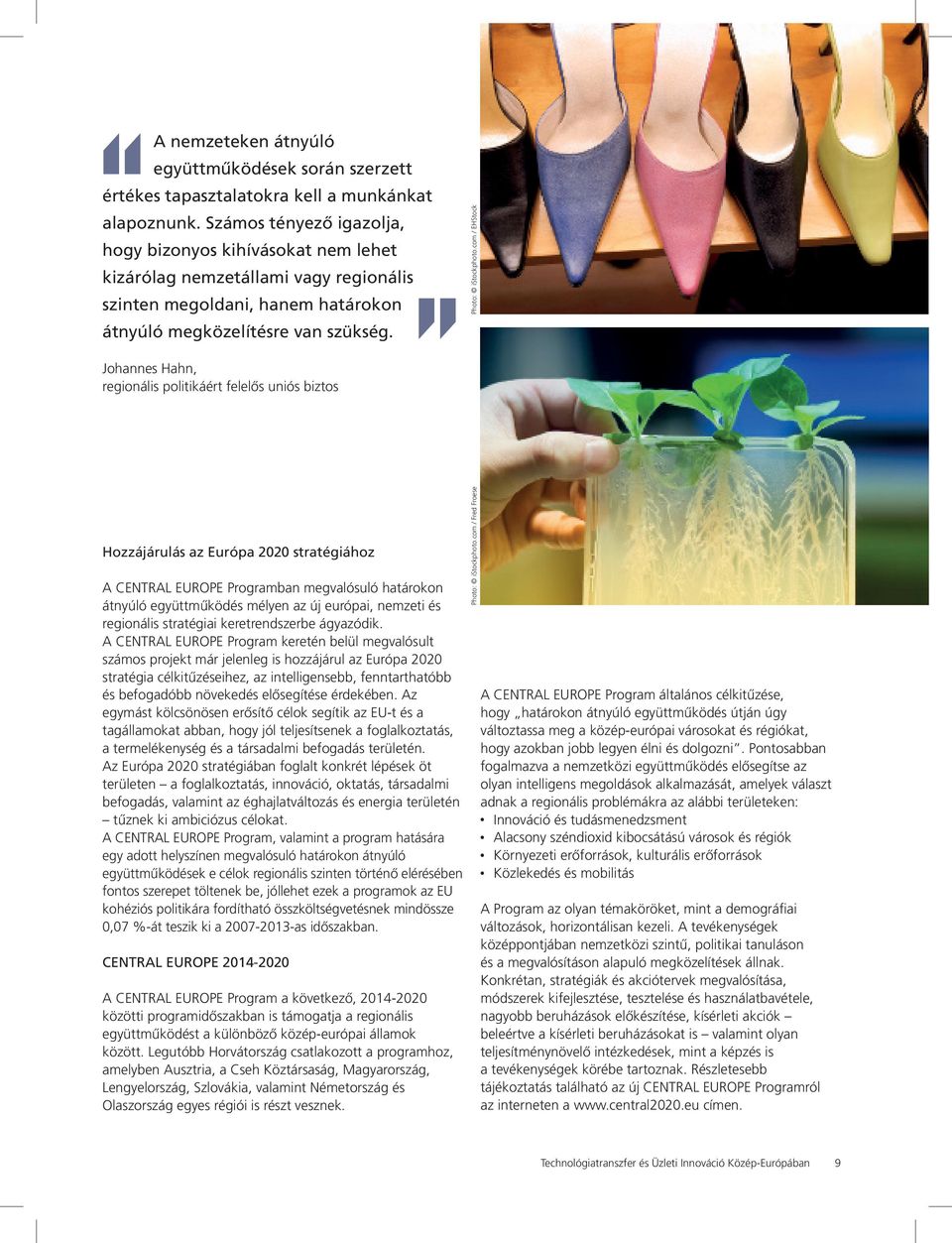 A nemzeteken átnyúló együttműködések során szerzett értékes tapasztalatokra kell a munkánkat alapoznunk. Számos tényező igazolja, hogy bizonyos kihívásokat nem lehet kizárólag nemzetállami vagy regionális szinten megoldani, hanem határokon átnyúló megközelítésre van szükség.

Johannes Hahn,
regionális politikáért felelős uniós biztos

Photo: © iStockphoto.com / EHStock

Photo: © iStockphoto.com / Fred Froese

Hozzájárulás az Európa 2020 stratégiához

A CENTRAL EUROPE Programban megvalósuló határokon átnyúló együttműködés mélyen az új európai, nemzeti és regionális stratégiai keretrendszerbe ágyazódik.
A CENTRAL EUROPE Program keretén belül megvalósult számos projekt már jelenleg is hozzájárul az Európa 2020 stratégia célkitűzéseihez, az intelligensebb, fenntarthatóbb és befogadóbb növekedés elősegítése érdekében. Az egymást kölcsönösen erősítő célok segítik az EU-t és a tagállamokat abban, hogy jól teljesítsenek a foglalkoztatás, a termelékenység és a társadalmi befogadás területén.
Az Európa 2020 stratégiában foglalt konkrét lépések öt területen – a foglalkoztatás, innováció, oktatás, társadalmi befogadás, valamint az éghajlatváltozás és energia területén – tűznek ki ambiciózus célokat.
A CENTRAL EUROPE Program, valamint a program hatására egy adott helyszínen megvalósuló határokon átnyúló együttműködések e célok regionális szinten történő elérésében fontos szerepet töltenek be, jóllehet ezek a programok az EU kohéziós politikára fordítható összköltségvetésnek mindössze 0,07 %-át teszik ki a 2007-2013-as időszakban.

CENTRAL EUROPE 2014-2020

A CENTRAL EUROPE Program a következő, 2014-2020 közötti programidőszakban is támogatja a regionális együttműködést a különböző közép-európai államok között. Legutóbb Horvátország csatlakozott a programhoz, amelyben Ausztria, a Cseh Köztársaság, Magyarország, Lengyelország, Szlovákia, valamint Németország és Olaszország egyes régiói is részt vesznek.

A CENTRAL EUROPE Program általános célkitűzése, hogy „határokon átnyúló együttműködés útján úgy változtassa meg a közép-európai városokat és régiókat, hogy azokban jobb legyen élni és dolgozni”. Pontosabban fogalmazva a nemzetközi együttműködés elősegítse az olyan intelligens megoldások alkalmazását, amelyek választ adnak a regionális problémákra az alábbi területeken:
• Innováció és tudásmenedzsment
• Alacsony széndioxid kibocsátású városok és régiók
• Környezeti erőforrások, kulturális erőforrások
• Közlekedés és mobilitás

A Program az olyan témaköröket, mint a demográfiai változások, horizontálisan kezeli. A tevékenységek középpontjában nemzetközi szintű, politikai tanuláson és a megvalósításon alapuló megközelítések állnak. Konkrétan, stratégiák és akciótervek megvalósítása, módszerek kifejlesztése, tesztelése és használatbavétele, nagyobb beruházások előkészítése, kísérleti akciók – beleértve a kísérleti beruházásokat is – valamint olyan teljesítménynövelő intézkedések, mint a képzés is a tevékenységek körébe tartoznak. Részletesebb tájékoztatás található az új CENTRAL EUROPE Programról az interneten a www.central2020.eu címen.

Technológiatranszfer és Üzleti Innováció Közép-Európában 9